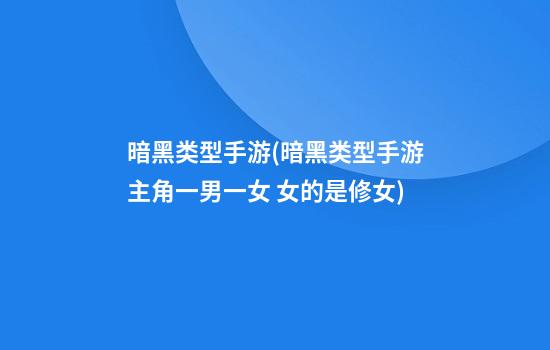 暗黑类型手游(暗黑类型手游主角一男一女 女的是修女)